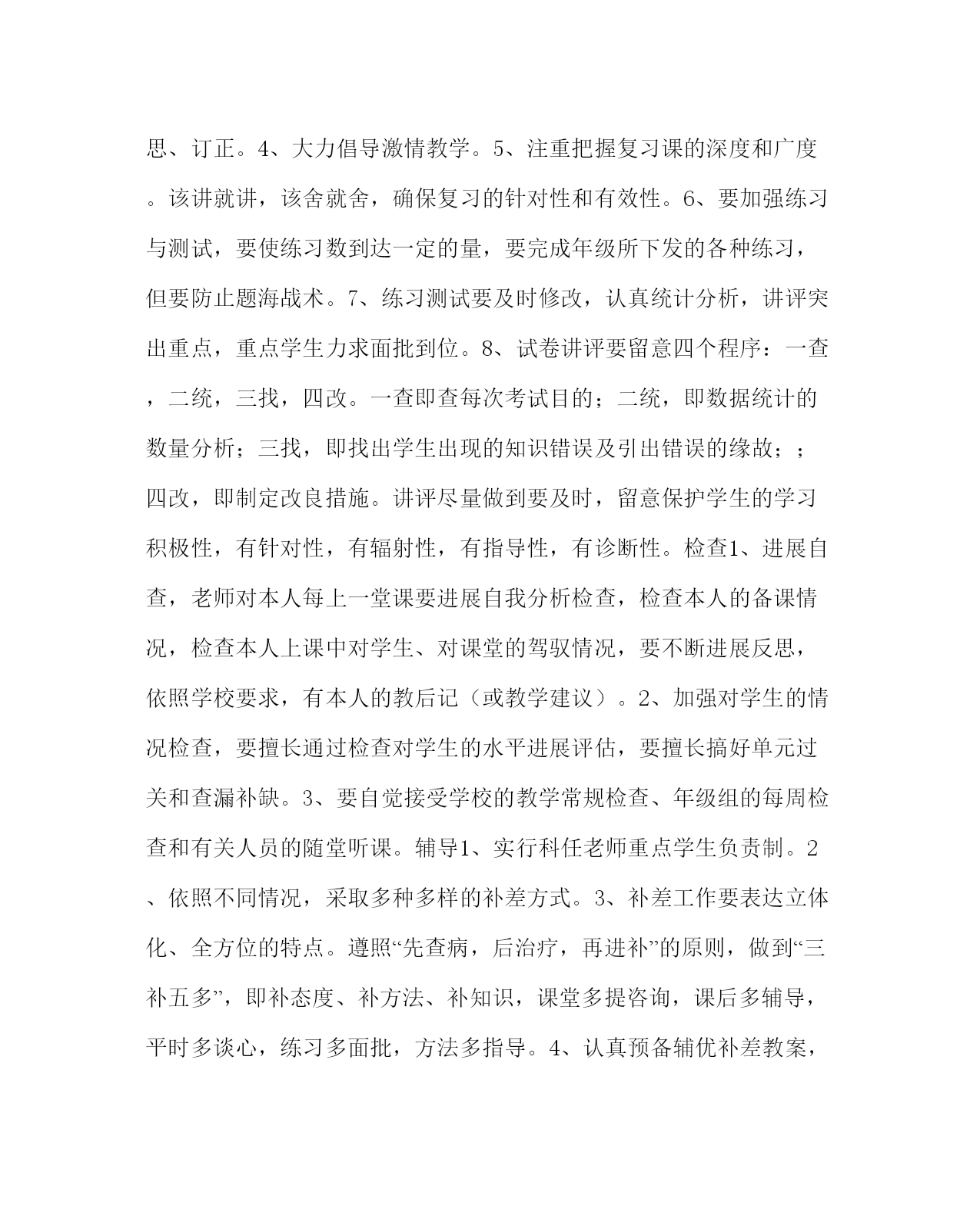 思、订正。4、大力倡导激情教学。5、注重把握复习课的深度和广度。该讲就讲，该舍就舍，确保复习的针对性和有效性。6、要加强练习与测试，要使练习数到达一定的量，要完成年级所下发的各种练习，但要防止题海战术。7、练习测试要及时修改，认真统计分析，讲评突出重点，重点学生力求面批到位。8、试卷讲评要留意四个程序：一查，二统，三找，四改。一查即查每次考试目的；二统，即数据统计的数量分析；三找，即找出学生出现的知识错误及引出错误的缘故；；四改，即制定改良措施。讲评尽量做到要及时，留意保护学生的学习积极性，有针对性，有辐射性，有指导性，有诊断性。检查1、进展自查，老师对本人每上一堂课要进展自我分析检查，检查本人的备课情况，检查本人上课中对学生、对课堂的驾驭情况，要不断进展反思，依照学校要求，有本人的教后记（或教学建议）。2、加强对学生的情况检查，要擅长通过检查对学生的水平进展评估，要擅长搞好单元过关和查漏补缺。3、要自觉接受学校的教学常规检查、年级组的每周检查和有关人员的随堂听课。辅导1、实行科任老师重点学生负责制。2、依照不同情况，采取多种多样的补差方式。3、补差工作要表达立体化、全方位的特点。遵照“先查病，后治疗，再进补”的原则，做到“三补五多”，即补态度、补方法、补知识，课堂多提咨询，课后多辅导，平时多谈心，练习多面批，方法多指导。4、认真预备辅优补差教案，